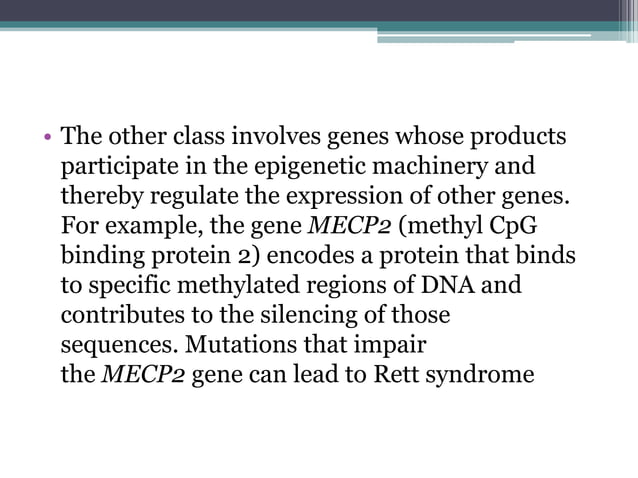 • The other class involves genes whose products participate in the epigenetic machinery and thereby regulate the expression of other genes. For example, the gene MECP2 (methyl CpG binding protein 2) encodes a protein that binds to specific methylated regions of DNA and contributes to the silencing of those sequences. Mutations that impair the MECP2 gene can lead to Rett syndrome